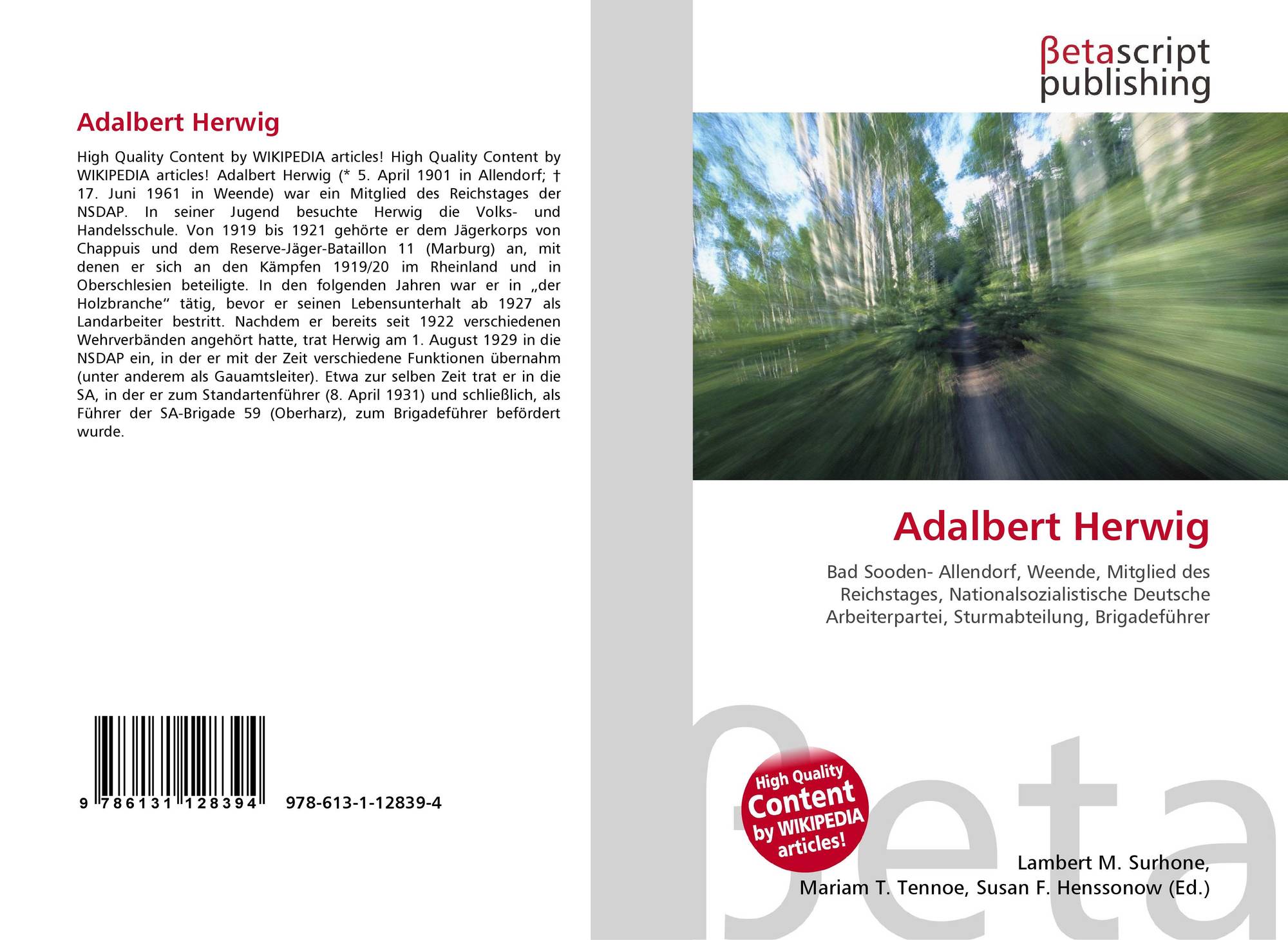 Adalbert Herwig

High Quality Content by WIKIPEDIA articles! High Quality Content by WIKIPEDIA articles! Adalbert Herwig (* 5. April 1901 in Allendorf; † 17. Juni 1961 in Weende) war ein Mitglied des Reichstages der NSDAP. In seiner Jugend besuchte Herwig die Volks- und Handelsschule. Von 1919 bis 1921 gehörte er dem Jägerkorps von Chappuis und dem Reserve-Jäger-Bataillon 11 (Marburg) an, mit denen er sich an den Kämpfen 1919/20 im Rheinland und in Oberschlesien beteiligte. In den folgenden Jahren war er in „der Holzbranche“ tätig, bevor er seinen Lebensunterhalt ab 1927 als Landarbeiter bestritt. Nachdem er bereits seit 1922 verschiedenen Wehrverbänden angehört hatte, trat Herwig am 1. August 1929 in die NSDAP ein, in der er mit der Zeit verschiedene Funktionen übernahm (unter anderem als Gauamtsleiter). Etwa zur selben Zeit trat er in die SA, in der er zum Standartenführer (8. April 1931) und schließlich, als Führer der SA-Brigade 59 (Oberharz), zum Brigadeführer befördert wurde.

9 786131 128394 978-613-1-12839-4

βetascript
publishing

Adalbert Herwig

Bad Sooden- Allendorf, Weende, Mitglied des Reichstages, Nationalsozialistische Deutsche Arbeiterpartei, Sturmabteilung, Brigadeführer

High Quality Content by WIKIPEDIA articles!

Lambert M. Surhone,
Mariam T. Tennoe, Susan F. Henssonow (Ed.)

βeta